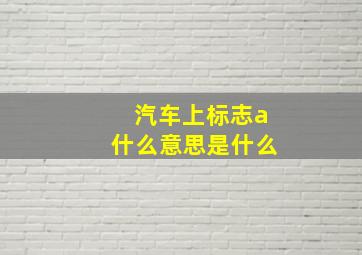 汽车上标志a
什么意思是什么